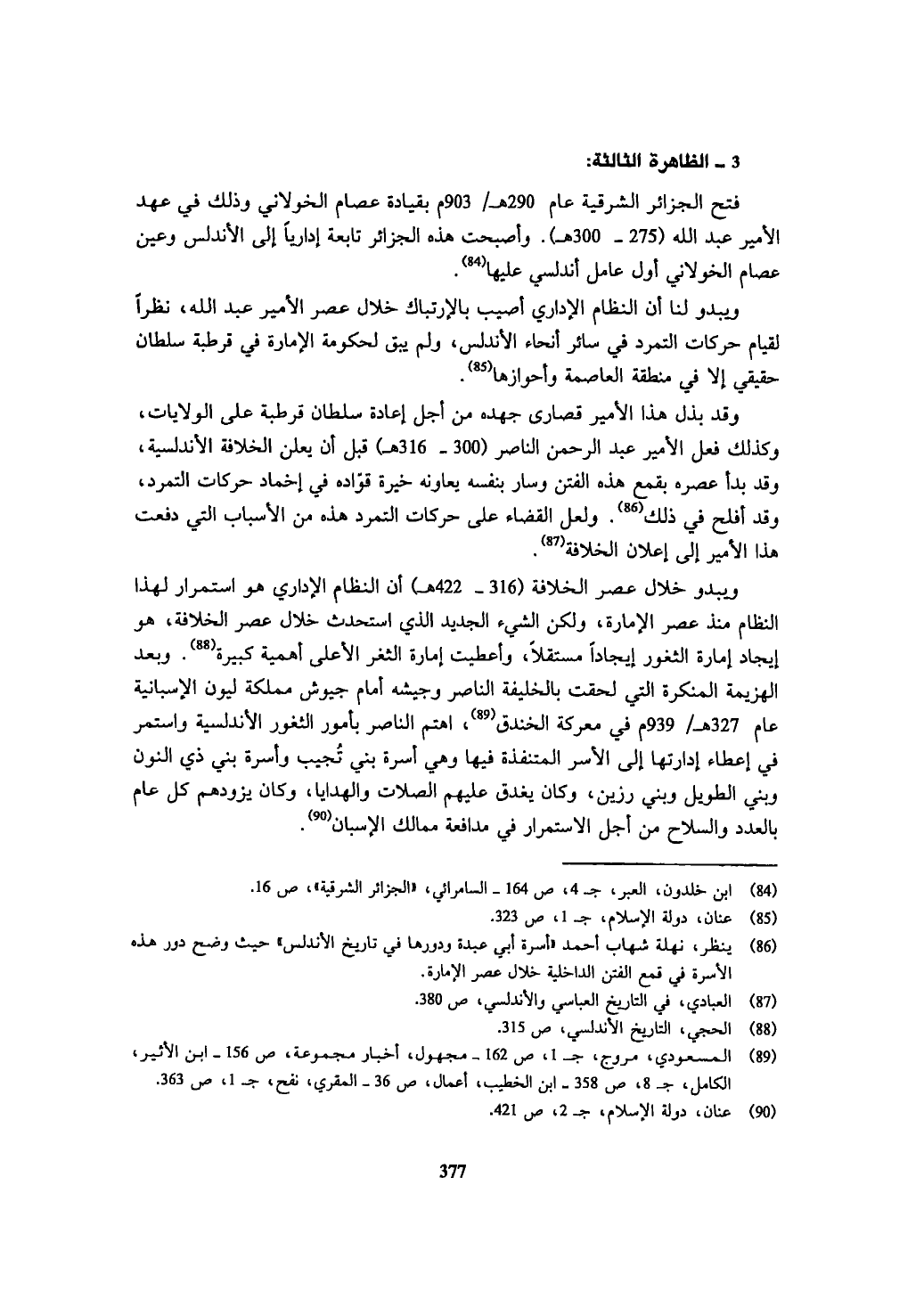 3 ـ الظاهرة الثالثة:

فتح الجزائر الشرقية عام 290هـ/ 903م بقيادة عصام الخولاني وذلك في عهد الأمير عبد الله (275 ـ 300هـ). وأصبحت هذه الجزائر تابعة إدارياً إلى الأندلس وعين عصام الخولاني أول عامل أندلسي عليها$^{(84)}$.

ويبدو لنا أن النظام الإداري أصيب بالإرتباك خلال عصر الأمير عبد الله، نظراً لقيام حركات التمرد في سائر أنحاء الأندلس، ولم يبق لحكومة الإمارة في قرطبة سلطان حقيقي إلا في منطقة العاصمة وأحوازها$^{(85)}$.

وقد بذل هذا الأمير قصارى جهده من أجل إعادة سلطان قرطبة على الولايات، وكذلك فعل الأمير عبد الرحمن الناصر (300 ـ 316هـ) قبل أن يعلن الخلافة الأندلسية، وقد بدأ عصره بقمع هذه الفتن وسار بنفسه يعاونه خيرة قوّاده في إخماد حركات التمرد، وقد أفلح في ذلك$^{(86)}$. ولعل القضاء على حركات التمرد هذه من الأسباب التي دفعت هذا الأمير إلى إعلان الخلافة$^{(87)}$.

ويبدو خلال عصر الخلافة (316 ـ 422هـ) أن النظام الإداري هو استمرار لهذا النظام منذ عصر الإمارة، ولكن الشيء الجديد الذي استحدث خلال عصر الخلافة، هو إيجاد إمارة الثغور إيجاداً مستقلاً، وأعطيت إمارة الثغر الأعلى أهمية كبيرة$^{(88)}$. وبعد الهزيمة المنكرة التي لحقت بالخليفة الناصر وجيشه أمام جيوش مملكة ليون الإسبانية عام 327هـ/ 939م في معركة الخندق$^{(89)}$، اهتم الناصر بأمور الثغور الأندلسية واستمر في إعطاء إدارتها إلى الأسر المتنفذة فيها وهي أسرة بني تُجيب وأسرة بني ذي النون وبني الطويل وبني رزين، وكان يغدق عليهم الصلات والهدايا، وكان يزودهم كل عام بالعدد والسلاح من أجل الاستمرار في مدافعة ممالك الإسبان$^{(90)}$.

(84) ابن خلدون، العبر، جـ 4، ص 164 ـ السامرائي، «الجزائر الشرقية»، ص 16.
(85) عنان، دولة الإسلام، جـ 1، ص 323.
(86) ينظر، نهلة شهاب أحمد «أسرة أبي عبدة ودورها في تاريخ الأندلس» حيث وضح دور هذه الأسرة في قمع الفتن الداخلية خلال عصر الإمارة.
(87) العبادي، في التاريخ العباسي والأندلسي، ص 380.
(88) الحجي، التاريخ الأندلسي، ص 315.
(89) المسعودي، مروج، جـ 1، ص 162 ـ مجهول، أخبار مجموعة، ص 156 ـ ابن الأثير، الكامل، جـ 8، ص 358 ـ ابن الخطيب، أعمال، ص 36 ـ المقري، نفح، جـ 1، ص 363.
(90) عنان، دولة الإسلام، جـ 2، ص 421.

377